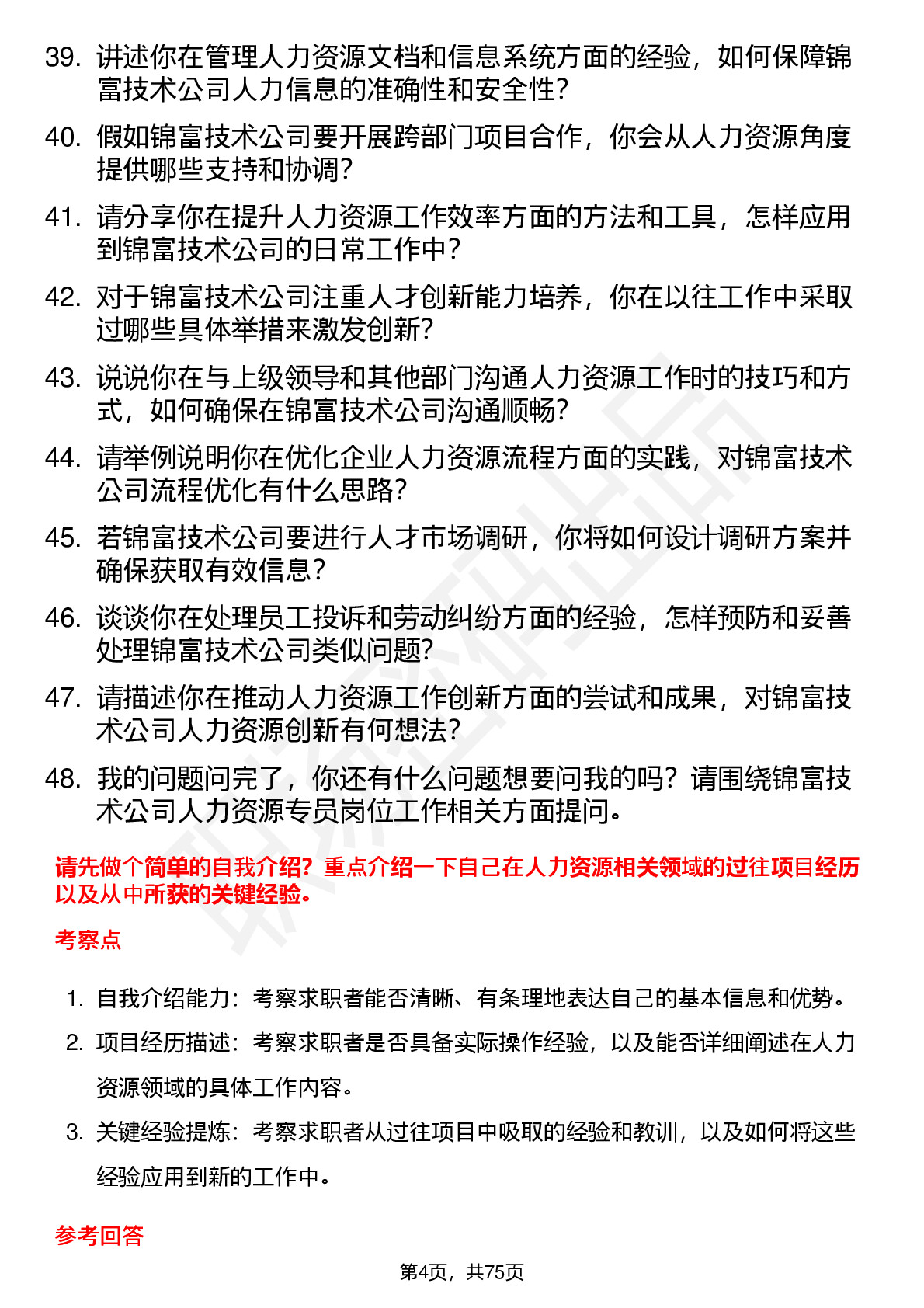 39. 讲述你在管理人力资源文档和信息系统方面的经验，如何保障锦富技术公司人力信息的准确性和安全性？

40. 假如锦富技术公司要开展跨部门项目合作，你会从人力资源角度提供哪些支持和协调？

41. 请分享你在提升人力资源工作效率方面的方法和工具，怎样应用到锦富技术公司的日常工作中？

42. 对于锦富技术公司注重人才创新能力培养，你在以往工作中采取过哪些具体举措来激发创新？

43. 说说你在与上级领导和其他部门沟通人力资源工作时的技巧和方式，如何确保在锦富技术公司沟通顺畅？

44. 请举例说明你在优化企业人力资源流程方面的实践，对锦富技术公司流程优化有什么思路？

45. 若锦富技术公司要进行人才市场调研，你将如何设计调研方案并确保获取有效信息？

46. 谈谈你在处理员工投诉和劳动纠纷方面的经验，怎样预防和妥善处理锦富技术公司类似问题？

47. 请描述你在推动人力资源工作创新方面的尝试和成果，对锦富技术公司人力资源创新有何想法？

48. 我的问题问完了，你还有什么问题想要问我的吗？请围绕锦富技术公司人力资源专员岗位工作相关方面提问。

请先做个简单的自我介绍？重点介绍一下自己在人力资源相关领域的过往项目经历以及从中所获的关键经验。

考察点

1. 自我介绍能力：考察求职者能否清晰、有条理地表达自己的基本信息和优势。
2. 项目经历描述：考察求职者是否具备实际操作经验，以及能否详细阐述在人力资源领域的具体工作内容。
3. 关键经验提炼：考察求职者从过往项目中吸取的经验和教训，以及如何将这些经验应用到新的工作中。

参考回答

第4页，共75页